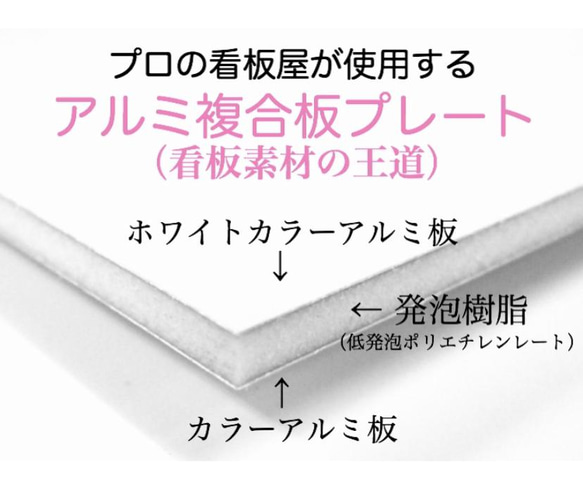 プロの看板屋が使用する

アルミ複合板プレート
（看板素材の王道）

ホワイトカラーアルミ板
↓

← 発泡樹脂
（低発泡ポリエチレンレート）

↑
カラーアルミ板